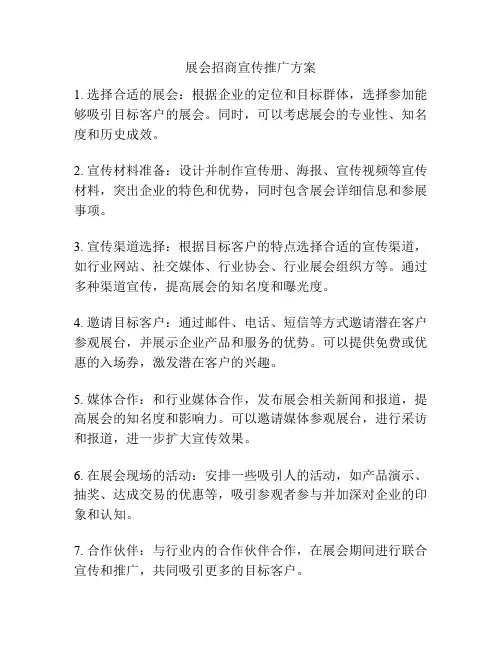 展会招商宣传推广方案

1. 选择合适的展会：根据企业的定位和目标群体，选择参加能够吸引目标客户的展会。同时，可以考虑展会的专业性、知名度和历史成效。

2. 宣传材料准备：设计并制作宣传册、海报、宣传视频等宣传材料，突出企业的特色和优势，同时包含展会详细信息和参展事项。

3. 宣传渠道选择：根据目标客户的特点选择合适的宣传渠道，如行业网站、社交媒体、行业协会、行业展会组织方等。通过多种渠道宣传，提高展会的知名度和曝光度。

4. 邀请目标客户：通过邮件、电话、短信等方式邀请潜在客户参观展台，并展示企业产品和服务的优势。可以提供免费或优惠的入场券，激发潜在客户的兴趣。

5. 媒体合作：和行业媒体合作，发布展会相关新闻和报道，提高展会的知名度和影响力。可以邀请媒体参观展台，进行采访和报道，进一步扩大宣传效果。

6. 在展会现场的活动：安排一些吸引人的活动，如产品演示、抽奖、达成交易的优惠等，吸引参观者参与并加深对企业的印象和认知。

7. 合作伙伴：与行业内的合作伙伴合作，在展会期间进行联合宣传和推广，共同吸引更多的目标客户。